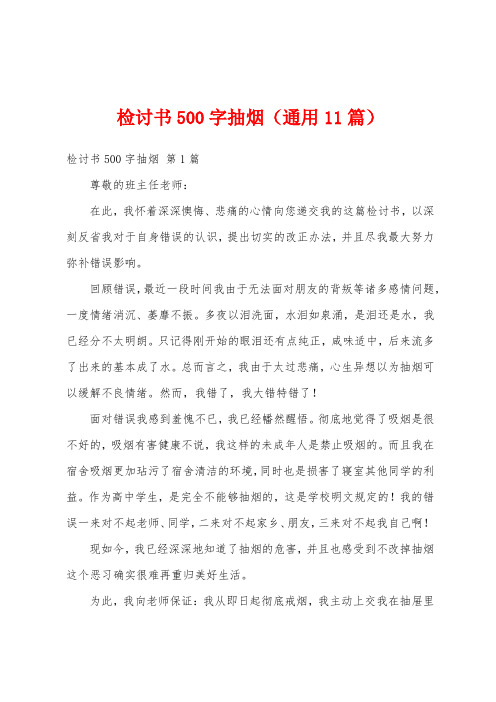 检讨书500字抽烟（通用11篇）

检讨书500字抽烟 第1篇

尊敬的班主任老师：

在此，我怀着深深懊悔、悲痛的心情向您递交我的这篇检讨书，以深刻反省我对于自身错误的认识，提出切实的改正办法，并且尽我最大努力弥补错误影响。

回顾错误，最近一段时间我由于无法面对朋友的背叛等诸多感情问题，一度情绪消沉、萎靡不振。多夜以泪洗面，水泪如泉涌，是泪还是水，我已经分不太明朗。只记得刚开始的眼泪还有点纯正，咸味适中，后来流多了出来的基本成了水。总而言之，我由于太过悲痛，心生异想以为抽烟可以缓解不良情绪。然而，我错了，我大错特错了！

面对错误我感到羞愧不已，我已经幡然醒悟。彻底地觉得了吸烟是很不好的，吸烟有害健康不说，我这样的未成年人是禁止吸烟的。而且我在宿舍吸烟更加玷污了宿舍清洁的环境，同时也是损害了寝室其他同学的利益。作为高中学生，是完全不能够抽烟的，这是学校明文规定的！我的错误一来对不起老师、同学，二来对不起家乡、朋友，三来对不起我自己啊！

现如今，我已经深深地知道了抽烟的危害，并且也感受到不改掉抽烟这个恶习确实很难再重归美好生活。

为此，我向老师保证：我从即日起彻底戒烟，我主动上交我在抽屉里